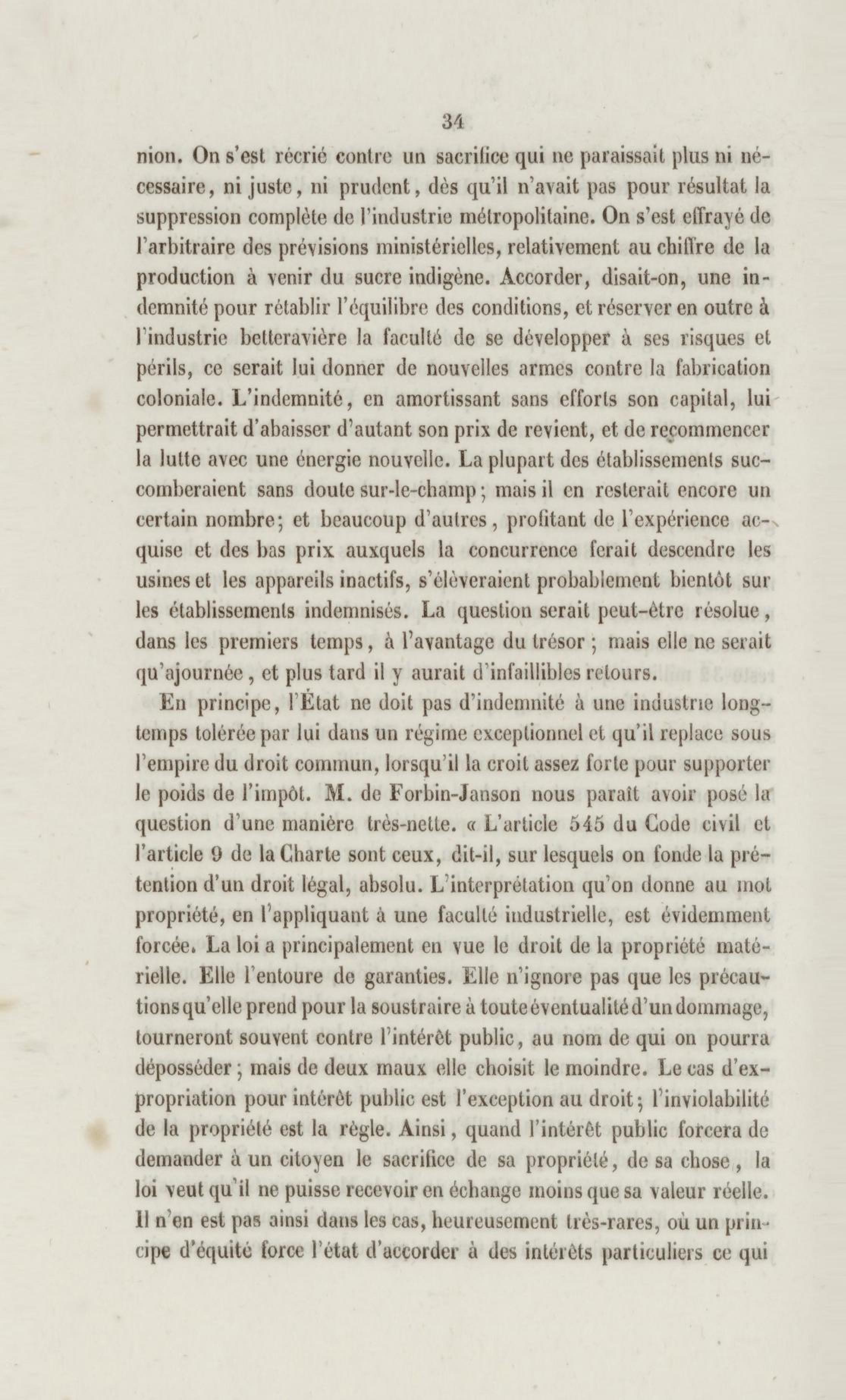 34

nion. On s'est récrié contre un sacrifice qui ne paraissait plus ni nécessaire, ni juste, ni prudent, dès qu'il n'avait pas pour résultat la suppression complète de l'industrie métropolitaine. On s'est effrayé de l'arbitraire des prévisions ministérielles, relativement au chiffre de la production à venir du sucre indigène. Accorder, disait-on, une indemnité pour rétablir l'équilibre des conditions, et réserver en outre à l'industrie betteravière la faculté de se développer à ses risques et périls, ce serait lui donner de nouvelles armes contre la fabrication coloniale. L'indemnité, en amortissant sans efforts son capital, lui permettrait d'abaisser d'autant son prix de revient, et de recommencer la lutte avec une énergie nouvelle. La plupart des établissements succomberaient sans doute sur-le-champ; mais il en resterait encore un certain nombre; et beaucoup d'autres, profitant de l'expérience acquise et des bas prix auxquels la concurrence ferait descendre les usines et les appareils inactifs, s'élèveraient probablement bientôt sur les établissements indemnisés. La question serait peut-être résolue, dans les premiers temps, à l'avantage du trésor; mais elle ne serait qu'ajournée, et plus tard il y aurait d'infaillibles retours.

En principe, l'État ne doit pas d'indemnité à une industrie longtemps tolérée par lui dans un régime exceptionnel et qu'il replace sous l'empire du droit commun, lorsqu'il la croit assez forte pour supporter le poids de l'impôt. M. de Forbin-Janson nous paraît avoir posé la question d'une manière très-nette. « L'article 545 du Code civil et l'article 9 de la Charte sont ceux, dit-il, sur lesquels on fonde la prétention d'un droit légal, absolu. L'interprétation qu'on donne au mot propriété, en l'appliquant à une faculté industrielle, est évidemment forcée. La loi a principalement en vue le droit de la propriété matérielle. Elle l'entoure de garanties. Elle n'ignore pas que les précautions qu'elle prend pour la soustraire à toute éventualité d'un dommage, tourneront souvent contre l'intérêt public, au nom de qui on pourra déposséder; mais de deux maux elle choisit le moindre. Le cas d'expropriation pour intérêt public est l'exception au droit; l'inviolabilité de la propriété est la règle. Ainsi, quand l'intérêt public forcera de demander à un citoyen le sacrifice de sa propriété, de sa chose, la loi veut qu'il ne puisse recevoir en échange moins que sa valeur réelle. Il n'en est pas ainsi dans les cas, heureusement très-rares, où un principe d'équité force l'état d'accorder à des intérêts particuliers ce qui